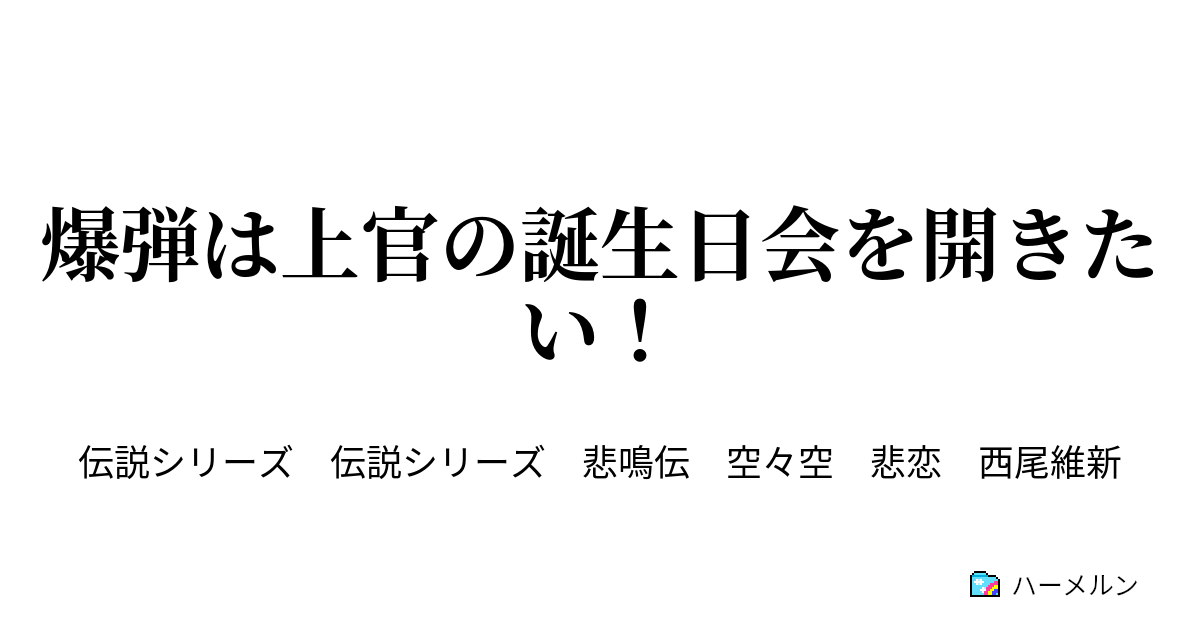 爆弾は上官の誕生日会を開きたい！

伝説シリーズ　伝説シリーズ　悲鳴伝　空々空　悲恋　西尾維新

ハーメルン